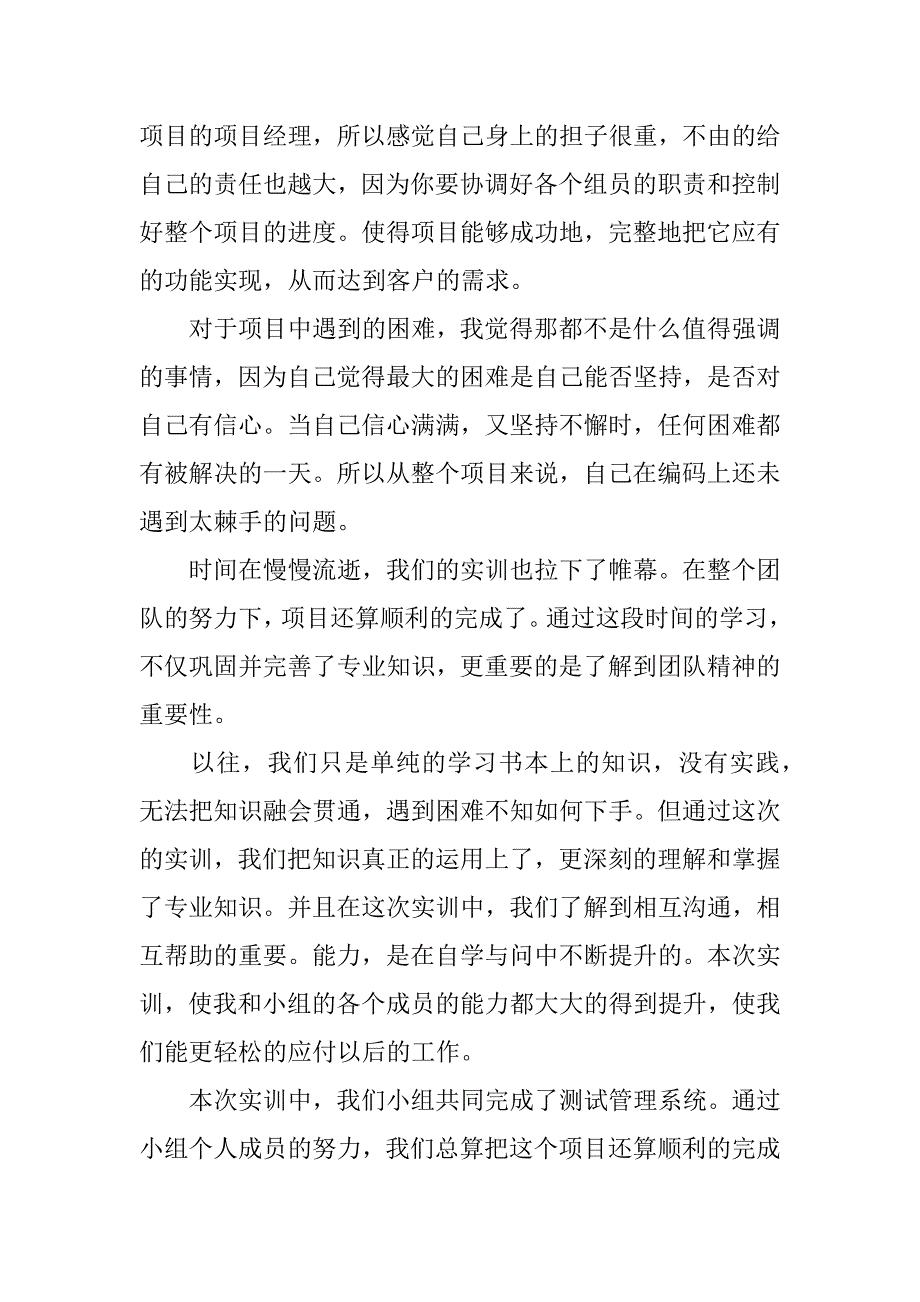 项目的项目经理，所以感觉自己身上的担子很重，不由的给自己的责任也越大，因为你要协调好各个组员的职责和控制好整个项目的进度。使得项目能够成功地，完整地把它应有的功能实现，从而达到客户的需求。

对于项目中遇到的困难，我觉得那都不是什么值得强调的事情，因为自己觉得最大的困难是自己能否坚持，是否对自己有信心。当自己信心满满，又坚持不懈时，任何困难都有被解决的一天。所以从整个项目来说，自己在编码上还未遇到太棘手的问题。

时间在慢慢流逝，我们的实训也拉下了帷幕。在整个团队的努力下，项目还算顺利的完成了。通过这段时间的学习，不仅巩固并完善了专业知识，更重要的是了解到团队精神的重要性。

以往，我们只是单纯的学习书本上的知识，没有实践，无法把知识融会贯通，遇到困难不知如何下手。但通过这次的实训，我们把知识真正的运用上了，更深刻的理解和掌握了专业知识。并且在这次实训中，我们了解到相互沟通，相互帮助的重要。能力，是在自学与问中不断提升的。本次实训，使我和小组的各个成员的能力都大大的得到提升，使我们能更轻松的应付以后的工作。

本次实训中，我们小组共同完成了测试管理系统。通过小组个人成员的努力，我们总算把这个项目还算顺利的完成